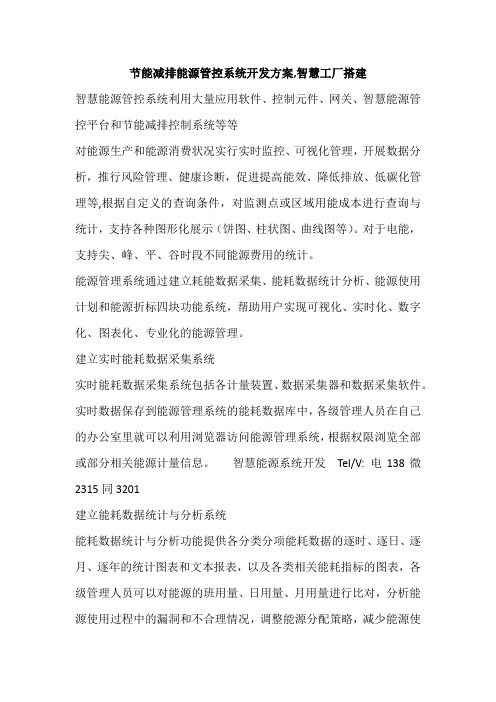 节能减排能源管控系统开发方案,智慧工厂搭建

智慧能源管控系统利用大量应用软件、控制元件、网关、智慧能源管控平台和节能减排控制系统等等

对能源生产和能源消费状况实行实时监控、可视化管理，开展数据分析，推行风险管理、健康诊断，促进提高能效、降低排放、低碳化管理等,根据自定义的查询条件，对监测点或区域用能成本进行查询与统计，支持各种图形化展示（饼图、柱状图、曲线图等）。对于电能，支持尖、峰、平、谷时段不同能源费用的统计。

能源管理系统通过建立耗能数据采集、能耗数据统计分析、能源使用计划和能源折标四块功能系统，帮助用户实现可视化、实时化、数字化、图表化、专业化的能源管理。

建立实时能耗数据采集系统

实时能耗数据采集系统包括各计量装置、数据采集器和数据采集软件。实时数据保存到能源管理系统的能耗数据库中，各级管理人员在自己的办公室里就可以利用浏览器访问能源管理系统，根据权限浏览全部或部分相关能源计量信息。 智慧能源系统开发 Tel/V: 电 138 微 2315 同 3201

建立能耗数据统计与分析系统

能耗数据统计与分析功能提供各分类分项能耗数据的逐时、逐日、逐月、逐年的统计图表和文本报表，以及各类相关能耗指标的图表，各级管理人员可以对能源的班用量、日用量、月用量进行比对，分析能源使用过程中的漏洞和不合理情况，调整能源分配策略，减少能源使